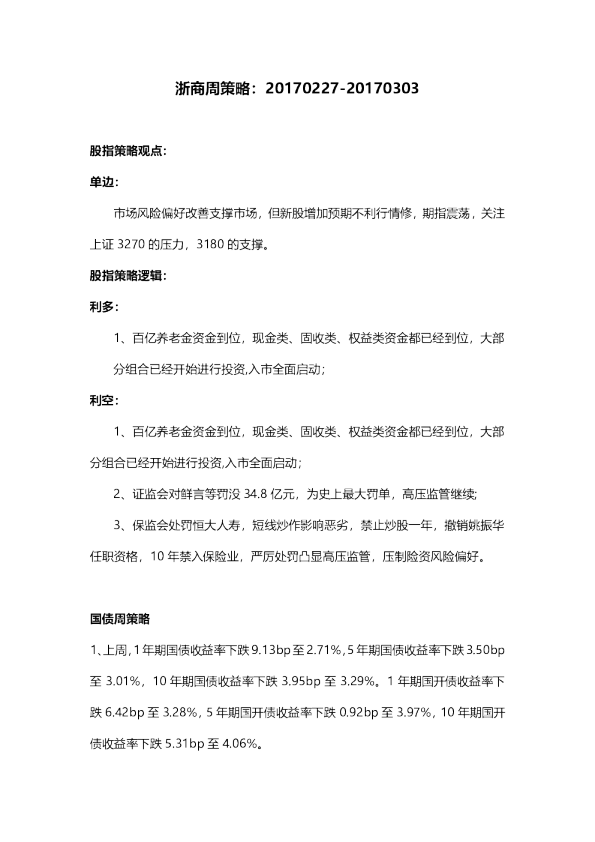 浙商周策略：20170227-20170303

股指策略观点：

单边：

市场风险偏好改善支撑市场，但新股增加预期不利行情修，期指震荡，关注上证 3270 的压力，3180 的支撑。

股指策略逻辑：

利多：

1、百亿养老金资金到位，现金类、固收类、权益类资金都已经到位，大部分组合已经开始进行投资,入市全面启动；

利空：

1、百亿养老金资金到位，现金类、固收类、权益类资金都已经到位，大部分组合已经开始进行投资,入市全面启动；

2、证监会对鲜言等罚没 34.8 亿元，为史上最大罚单，高压监管继续；

3、保监会处罚恒大人寿，短线炒作影响恶劣，禁止炒股一年，撤销姚振华任职资格，10 年禁入保险业，严厉处罚凸显高压监管，压制险资风险偏好。

国债周策略

1、上周，1 年期国债收益率下跌 9.13bp 至 2.71%，5 年期国债收益率下跌 3.50bp 至 3.01%，10 年期国债收益率下跌 3.95bp 至 3.29%。1 年期国开债收益率下跌 6.42bp 至 3.28%，5 年期国开债收益率下跌 0.92bp 至 3.97%，10 年期国开债收益率下跌 5.31bp 至 4.06%。